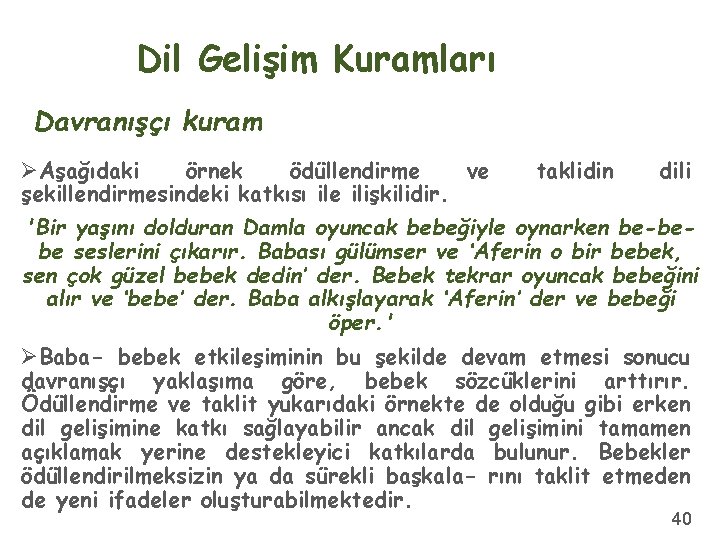 Dil Gelişim Kuramları

Davranışçı kuram

➢Aşağıdaki örnek ödüllendirme ve taklidin dili şekillendirmesindeki katkısı ile ilişkilidir.

'Bir yaşını dolduran Damla oyuncak bebeğiyle oynarken be-be-be seslerini çıkarır. Babası gülümser ve 'Aferin o bir bebek, sen çok güzel bebek dedin' der. Bebek tekrar oyuncak bebeğini alır ve 'bebe' der. Baba alkışlayarak 'Aferin' der ve bebeği öper.'

➢Baba- bebek etkileşiminin bu şekilde devam etmesi sonucu davranışçı yaklaşıma göre, bebek sözcüklerini arttırır. Ödüllendirme ve taklit yukarıdaki örnekte de olduğu gibi erken dil gelişimine katkı sağlayabilir ancak dil gelişimini tamamen açıklamak yerine destekleyici katkılarda bulunur. Bebekler ödüllendirilmeksizin ya da sürekli başkala- rını taklit etmeden de yeni ifadeler oluşturabilmektedir.

40